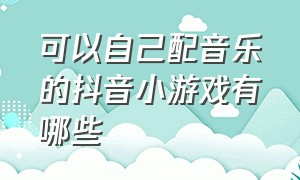 可以自己配音乐的抖音小游戏有哪些